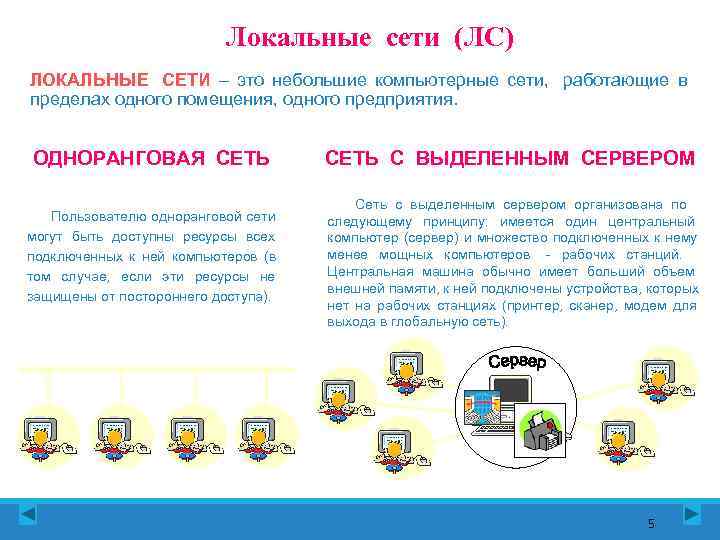 Локальные сети (ЛС)

ЛОКАЛЬНЫЕ СЕТИ – это небольшие компьютерные сети, работающие в пределах одного помещения, одного предприятия.

ОДНОРАНГОВАЯ СЕТЬ

Пользователю одноранговой сети могут быть доступны ресурсы всех подключенных к ней компьютеров (в том случае, если эти ресурсы не защищены от постороннего доступа).

СЕТЬ С ВЫДЕЛЕННЫМ СЕРВЕРОМ

Сеть с выделенным сервером организована по следующему принципу: имеется один центральный компьютер (сервер) и множество подключенных к нему менее мощных компьютеров - рабочих станций. Центральная машина обычно имеет больший объем внешней памяти, к ней подключены устройства, которых нет на рабочих станциях (принтер, сканер, модем для выхода в глобальную сеть).

Сервер

5